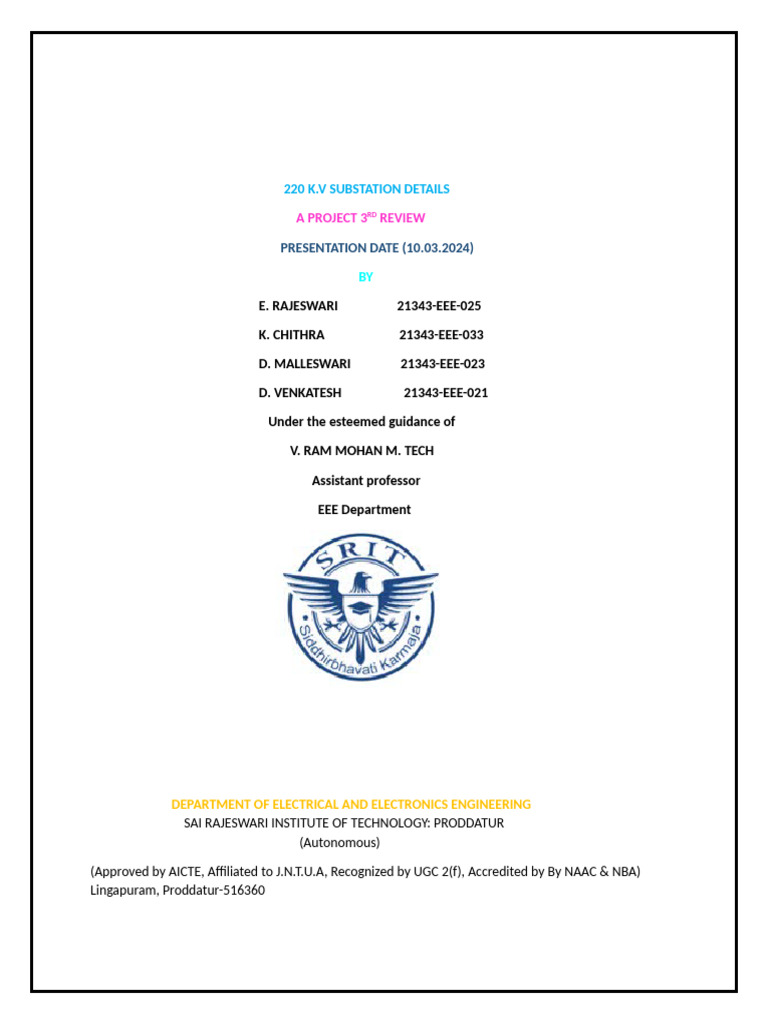 220 K.V SUBSTATION DETAILS

A PROJECT 3$^{RD}$ REVIEW

PRESENTATION DATE (10.03.2024)

BY

E. RAJESWARI 21343-EEE-025

K. CHITHRA 21343-EEE-033

D. MALLESWARI 21343-EEE-023

D. VENKATESH 21343-EEE-021

Under the esteemed guidance of

V. RAM MOHAN M. TECH

Assistant professor

EEE Department

SRIT

Siddhirbhavati Karmaja

DEPARTMENT OF ELECTRICAL AND ELECTRONICS ENGINEERING

SAI RAJESWARI INSTITUTE OF TECHNOLOGY: PRODDATUR

(Autonomous)

(Approved by AICTE, Affiliated to J.N.T.U.A, Recognized by UGC 2(f), Accredited by By NAAC & NBA)
Lingapuram, Proddatur-516360